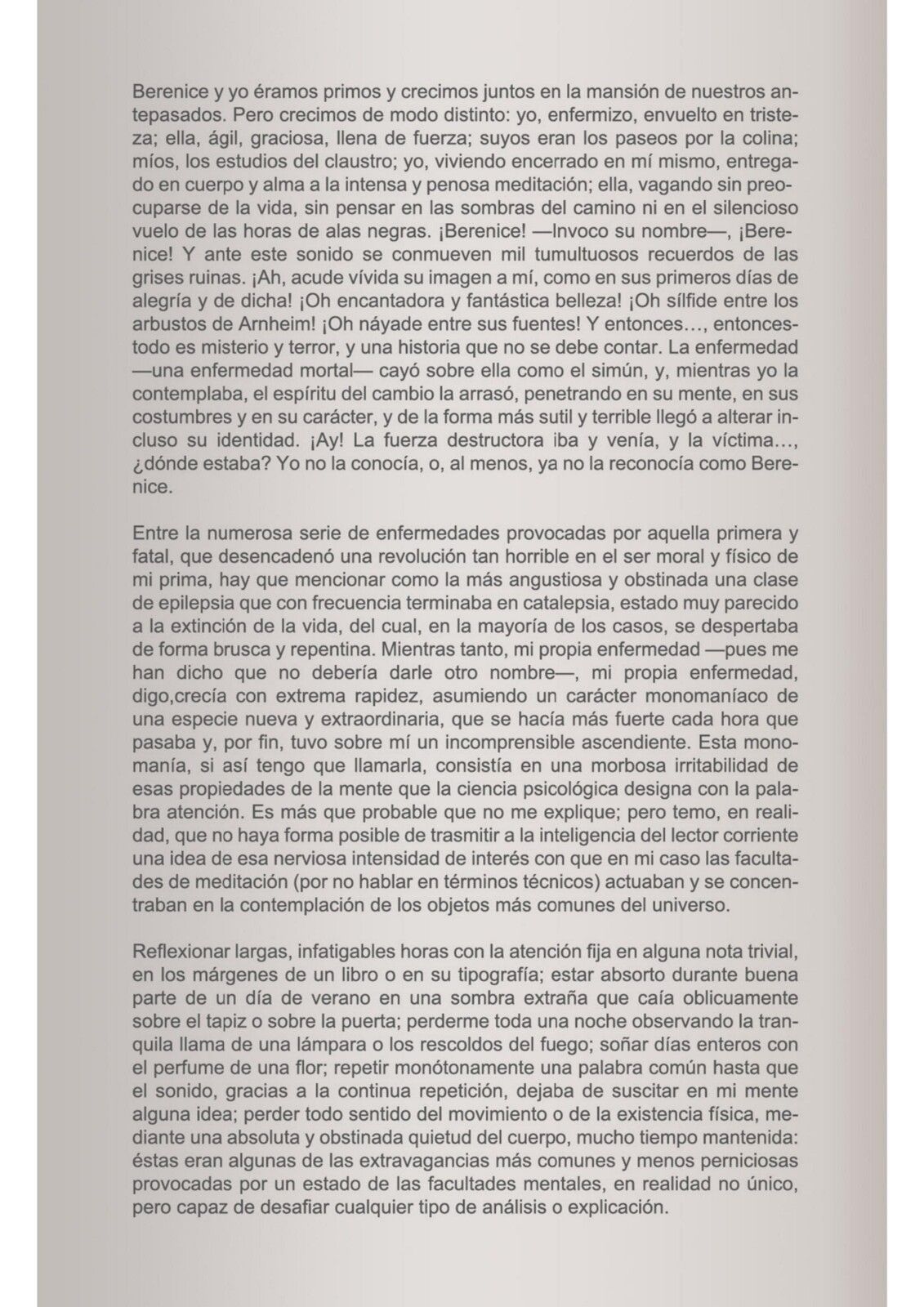 Berenice y yo éramos primos y crecimos juntos en la mansión de nuestros antepasados. Pero crecimos de modo distinto: yo, enfermizo, envuelto en tristeza; ella, ágil, graciosa, llena de fuerza; suyos eran los paseos por la colina; míos, los estudios del claustro; yo, viviendo encerrado en mí mismo, entregado en cuerpo y alma a la intensa y penosa meditación; ella, vagando sin preocuparse de la vida, sin pensar en las sombras del camino ni en el silencioso vuelo de las horas de alas negras. ¡Berenice! —Invoco su nombre—, ¡Berenice! Y ante este sonido se conmueven mil tumultuosos recuerdos de las grises ruinas. ¡Ah, acude vívida su imagen a mí, como en sus primeros días de alegría y de dicha! ¡Oh encantadora y fantástica belleza! ¡Oh sílfide entre los arbustos de Arnheim! ¡Oh náyade entre sus fuentes! Y entonces…, entoncestodo es misterio y terror, y una historia que no se debe contar. La enfermedad —una enfermedad mortal— cayó sobre ella como el simún, y, mientras yo la contemplaba, el espíritu del cambio la arrasó, penetrando en su mente, en sus costumbres y en su carácter, y de la forma más sutil y terrible llegó a alterar incluso su identidad. ¡Ay! La fuerza destructora iba y venía, y la víctima…, ¿dónde estaba? Yo no la conocía, o, al menos, ya no la reconocía como Berenice.

Entre la numerosa serie de enfermedades provocadas por aquella primera y fatal, que desencadenó una revolución tan horrible en el ser moral y físico de mi prima, hay que mencionar como la más angustiosa y obstinada una clase de epilepsia que con frecuencia terminaba en catalepsia, estado muy parecido a la extinción de la vida, del cual, en la mayoría de los casos, se despertaba de forma brusca y repentina. Mientras tanto, mi propia enfermedad —pues me han dicho que no debería darle otro nombre—, mi propia enfermedad, digo,crecía con extrema rapidez, asumiendo un carácter monomaníaco de una especie nueva y extraordinaria, que se hacía más fuerte cada hora que pasaba y, por fin, tuvo sobre mí un incomprensible ascendiente. Esta monomanía, si así tengo que llamarla, consistía en una morbosa irritabilidad de esas propiedades de la mente que la ciencia psicológica designa con la palabra atención. Es más que probable que no me explique; pero temo, en realidad, que no haya forma posible de trasmitir a la inteligencia del lector corriente una idea de esa nerviosa intensidad de interés con que en mi caso las facultades de meditación (por no hablar en términos técnicos) actuaban y se concentraban en la contemplación de los objetos más comunes del universo.

Reflexionar largas, infatigables horas con la atención fija en alguna nota trivial, en los márgenes de un libro o en su tipografía; estar absorto durante buena parte de un día de verano en una sombra extraña que caía oblicuamente sobre el tapiz o sobre la puerta; perderme toda una noche observando la tranquila llama de una lámpara o los rescoldos del fuego; soñar días enteros con el perfume de una flor; repetir monótonamente una palabra común hasta que el sonido, gracias a la continua repetición, dejaba de suscitar en mi mente alguna idea; perder todo sentido del movimiento o de la existencia física, mediante una absoluta y obstinada quietud del cuerpo, mucho tiempo mantenida: éstas eran algunas de las extravagancias más comunes y menos perniciosas provocadas por un estado de las facultades mentales, en realidad no único, pero capaz de desafiar cualquier tipo de análisis o explicación.